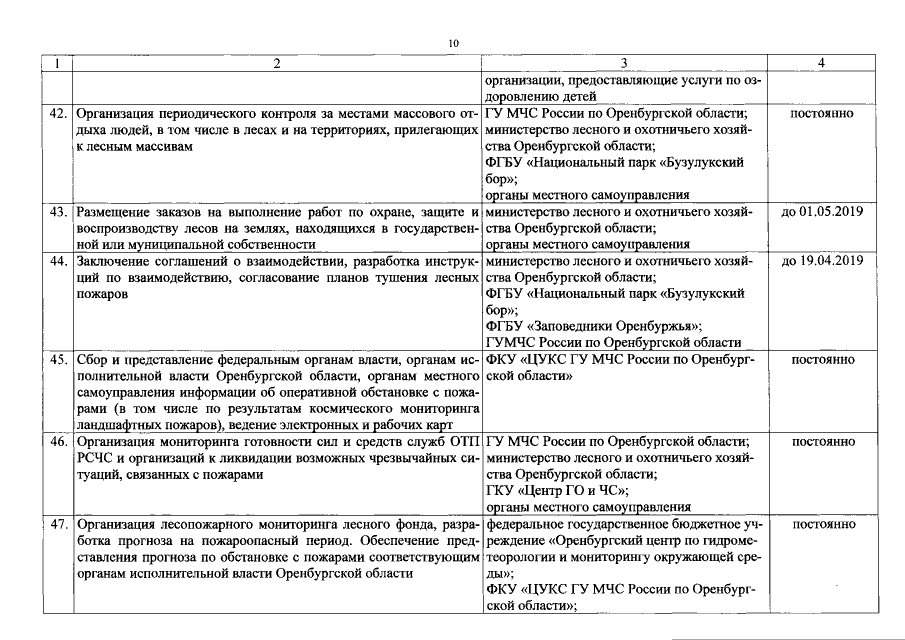 10

| 1 | 2 | 3 | 4 |
|---|---|---|---|
|  |  | организации, предоставляющие услуги по оздоровлению детей |  |
| 42. | Организация периодического контроля за местами массового отдыха людей, в том числе в лесах и на территориях, прилегающих к лесным массивам | ГУ МЧС России по Оренбургской области; министерство лесного и охотничьего хозяйства Оренбургской области; ФГБУ «Национальный парк «Бузулукский бор»; органы местного самоуправления | постоянно |
| 43. | Размещение заказов на выполнение работ по охране, защите и воспроизводству лесов на землях, находящихся в государственной или муниципальной собственности | министерство лесного и охотничьего хозяйства Оренбургской области; органы местного самоуправления | до 01.05.2019 |
| 44. | Заключение соглашений о взаимодействии, разработка инструкций по взаимодействию, согласование планов тушения лесных пожаров | министерство лесного и охотничьего хозяйства Оренбургской области; ФГБУ «Национальный парк «Бузулукский бор»; ФГБУ «Заповедники Оренбуржья»; ГУМЧС России по Оренбургской области | до 19.04.2019 |
| 45. | Сбор и представление федеральным органам власти, органам исполнительной власти Оренбургской области, органам местного самоуправления информации об оперативной обстановке с пожарами (в том числе по результатам космического мониторинга ландшафтных пожаров), ведение электронных и рабочих карт | ФКУ «ЦУКС ГУ МЧС России по Оренбургской области» | постоянно |
| 46. | Организация мониторинга готовности сил и средств служб ОТП РСЧС и организаций к ликвидации возможных чрезвычайных ситуаций, связанных с пожарами | ГУ МЧС России по Оренбургской области; министерство лесного и охотничьего хозяйства Оренбургской области; ГКУ «Центр ГО и ЧС»; органы местного самоуправления | постоянно |
| 47. | Организация лесопожарного мониторинга лесного фонда, разработка прогноза на пожароопасный период. Обеспечение представления прогноза по обстановке с пожарами соответствующим органам исполнительной власти Оренбургской области | федеральное государственное бюджетное учреждение «Оренбургский центр по гидрометеорологии и мониторингу окружающей среды»; ФКУ «ЦУКС ГУ МЧС России по Оренбургской области»; | постоянно |